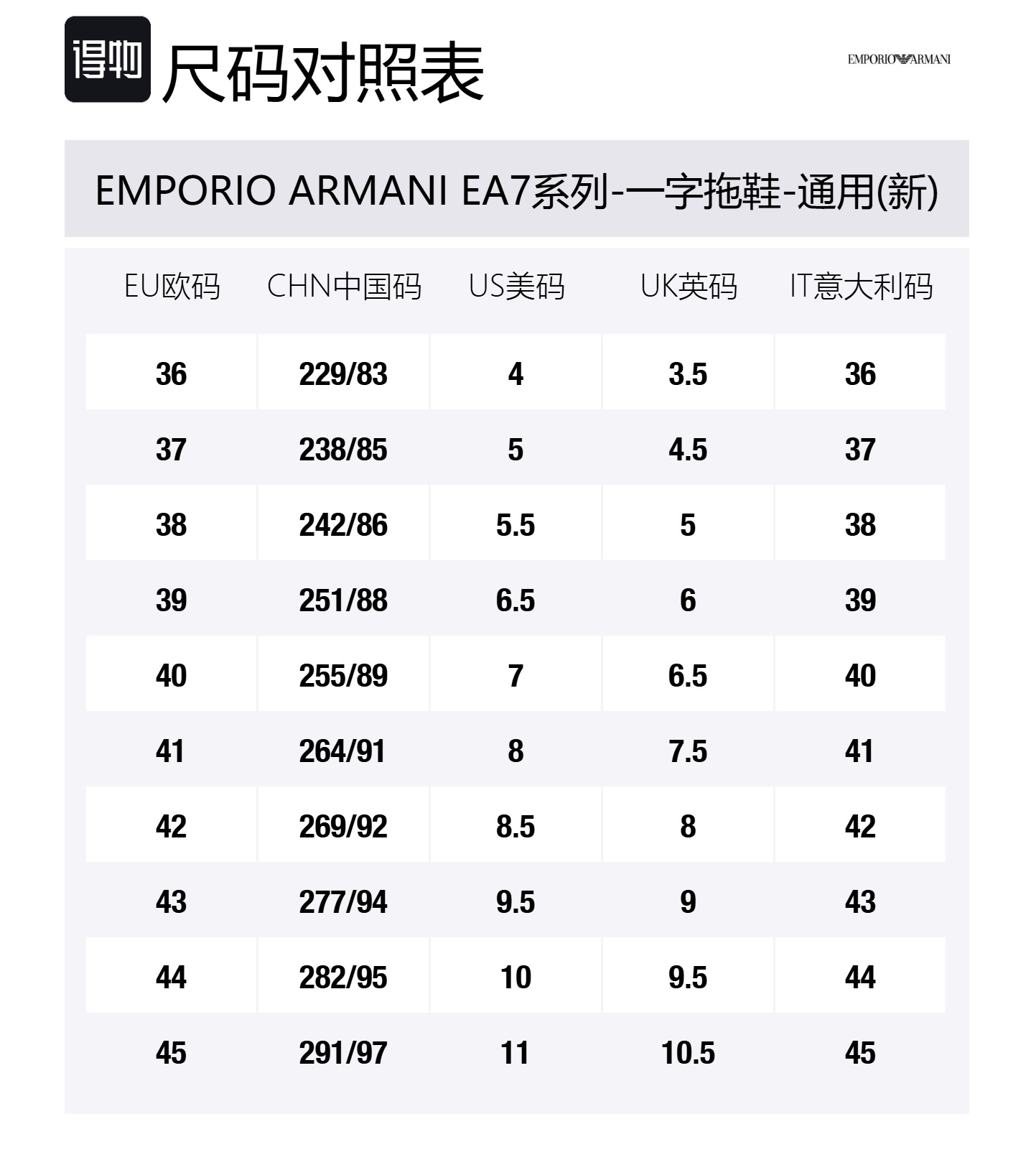 得物 尺码对照表

EMPORIO ARMANI

EMPORIO ARMANI EA7系列-一字拖鞋-通用(新)

| EU欧码 | CHN中国码 | US美码 | UK英码 | IT意大利码 |
|---|---|---|---|---|
| 36 | 229/83 | 4 | 3.5 | 36 |
| 37 | 238/85 | 5 | 4.5 | 37 |
| 38 | 242/86 | 5.5 | 5 | 38 |
| 39 | 251/88 | 6.5 | 6 | 39 |
| 40 | 255/89 | 7 | 6.5 | 40 |
| 41 | 264/91 | 8 | 7.5 | 41 |
| 42 | 269/92 | 8.5 | 8 | 42 |
| 43 | 277/94 | 9.5 | 9 | 43 |
| 44 | 282/95 | 10 | 9.5 | 44 |
| 45 | 291/97 | 11 | 10.5 | 45 |